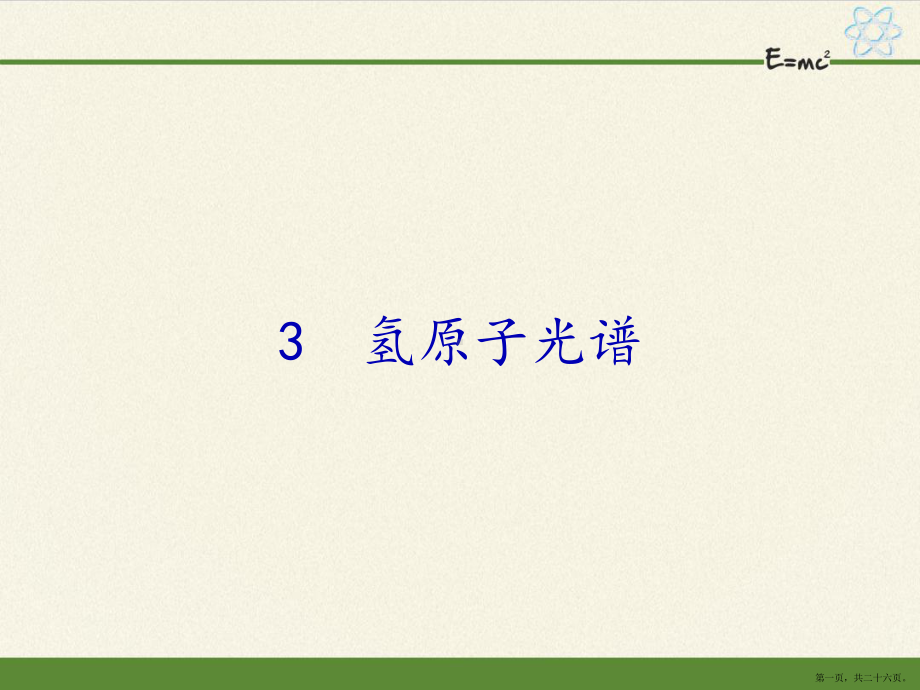 $E=mc^2$

3　氢原子光谱

第一页，共二十六页。